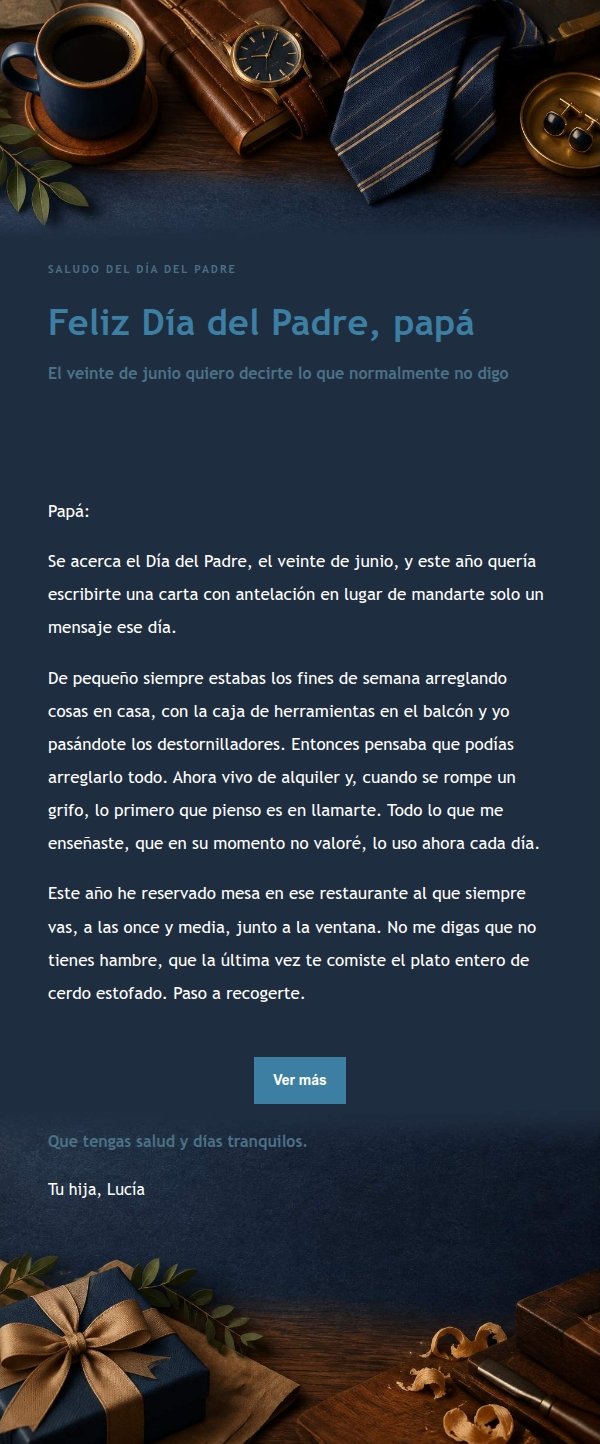 SALUDO DEL DÍA DEL PADRE

Feliz Día del Padre, papá

El veinte de junio quiero decirte lo que normalmente no digo

Papá:

Se acerca el Día del Padre, el veinte de junio, y este año quería escribirte una carta con antelación en lugar de mandarte solo un mensaje ese día.

De pequeño siempre estabas los fines de semana arreglando cosas en casa, con la caja de herramientas en el balcón y yo pasándote los destornilladores. Entonces pensaba que podías arreglarlo todo. Ahora vivo de alquiler y, cuando se rompe un grifo, lo primero que pienso es en llamarte. Todo lo que me enseñaste, que en su momento no valoré, lo uso ahora cada día.

Este año he reservado mesa en ese restaurante al que siempre vas, a las once y media, junto a la ventana. No me digas que no tienes hambre, que la última vez te comiste el plato entero de cerdo estofado. Paso a recogerte.

Ver más

Que tengas salud y días tranquilos.

Tu hija, Lucía